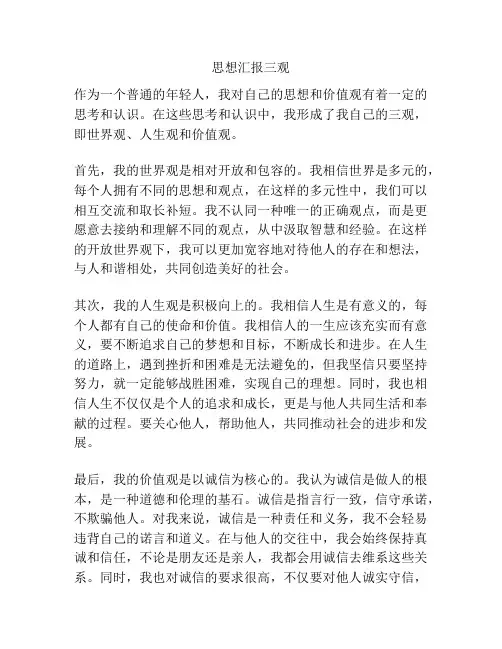 思想汇报三观

作为一个普通的年轻人，我对自己的思想和价值观有着一定的思考和认识。在这些思考和认识中，我形成了我自己的三观，即世界观、人生观和价值观。

首先，我的世界观是相对开放和包容的。我相信世界是多元的，每个人拥有不同的思想和观点，在这样的多元性中，我们可以相互交流和取长补短。我不认同一种唯一的正确观点，而是更愿意去接纳和理解不同的观点，从中汲取智慧和经验。在这样的开放世界观下，我可以更加宽容地对待他人的存在和想法，与人和谐相处，共同创造美好的社会。

其次，我的人生观是积极向上的。我相信人生是有意义的，每个人都有自己的使命和价值。我相信人的一生应该充实而有意义，要不断追求自己的梦想和目标，不断成长和进步。在人生的道路上，遇到挫折和困难是无法避免的，但我坚信只要坚持努力，就一定能够战胜困难，实现自己的理想。同时，我也相信人生不仅仅是个人的追求和成长，更是与他人共同生活和奉献的过程。要关心他人，帮助他人，共同推动社会的进步和发展。

最后，我的价值观是以诚信为核心的。我认为诚信是做人的根本，是一种道德和伦理的基石。诚信是指言行一致，信守承诺，不欺骗他人。对我来说，诚信是一种责任和义务，我不会轻易违背自己的诺言和道义。在与他人的交往中，我会始终保持真诚和信任，不论是朋友还是亲人，我都会用诚信去维系这些关系。同时，我也对诚信的要求很高，不仅要对他人诚实守信，